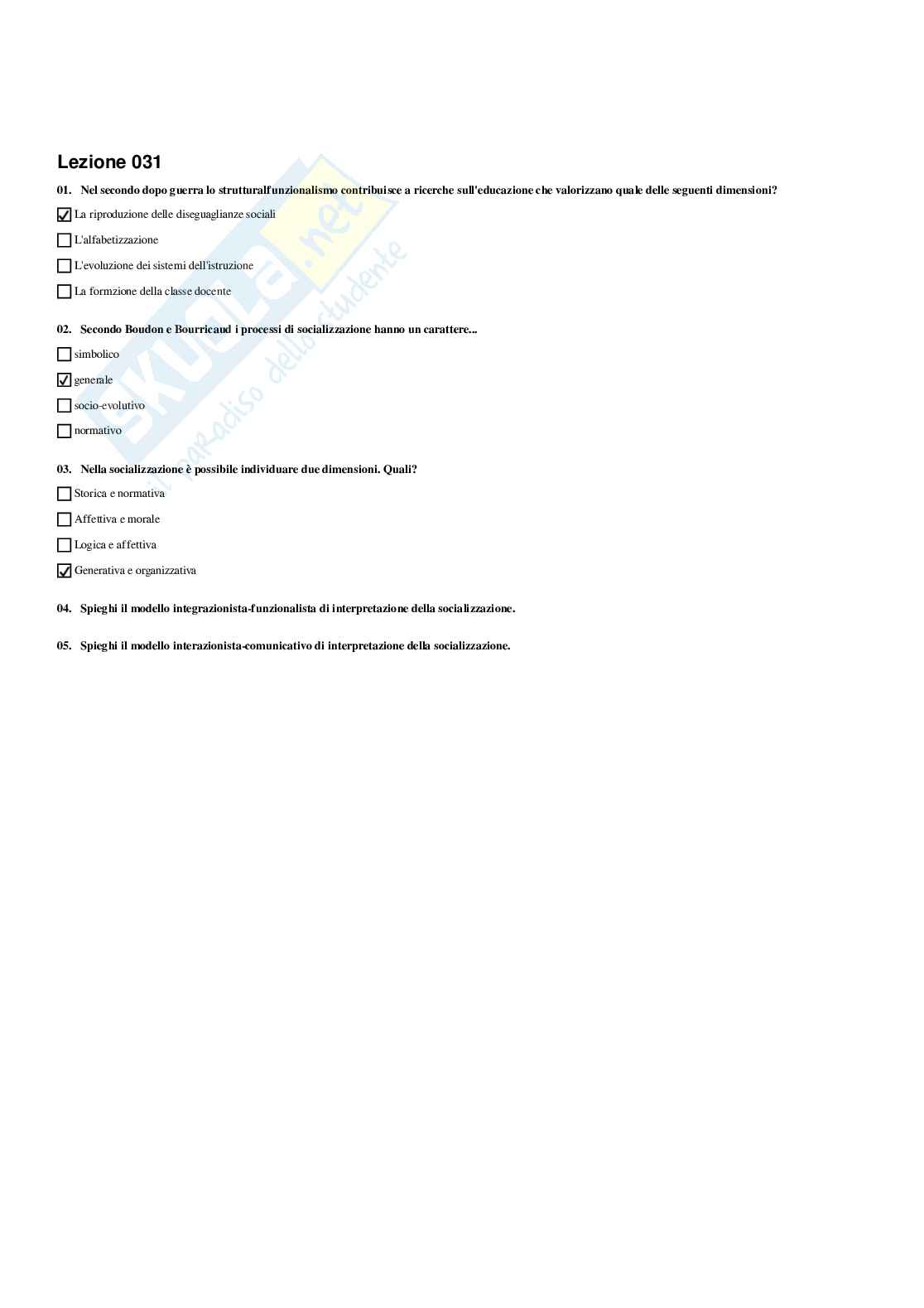 Lezione 031

01. Nel secondo dopo guerra lo strutturalfunzionalismo contribuisce a ricerche sull'educazione che valorizzano quale delle seguenti dimensioni?

☑ La riproduzione delle diseguaglianze sociali

☐ L'alfabetizzazione

☐ L'evoluzione dei sistemi dell'istruzione

☐ La formzione della classe docente

02. Secondo Boudon e Bourricaud i processi di socializzazione hanno un carattere...

☐ simbolico

☑ generale

☐ socio-evolutivo

☐ normativo

03. Nella socializzazione è possibile individuare due dimensioni. Quali?

☐ Storica e normativa

☐ Affettiva e morale

☐ Logica e affettiva

☑ Generativa e organizzativa

04. Spieghi il modello integrazionista-funzionalista di interpretazione della socializzazione.

05. Spieghi il modello interazionista-comunicativo di interpretazione della socializzazione.

Skuola.net il paradiso dello studente